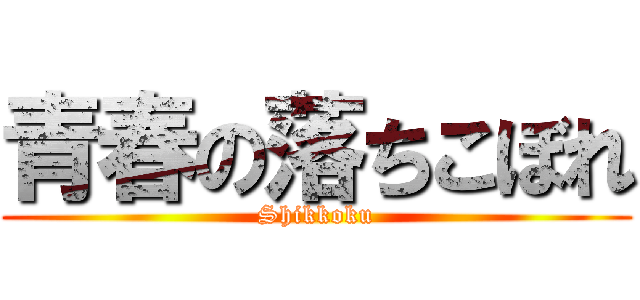 青春の落ちこぼれ
Shikkoku